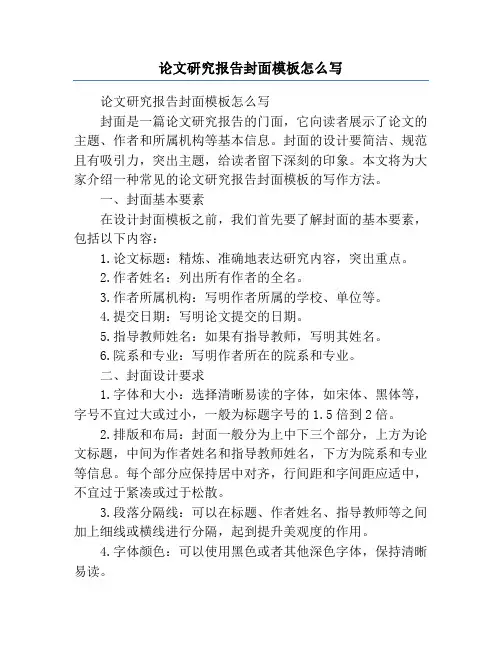 论文研究报告封面模板怎么写

论文研究报告封面模板怎么写

封面是一篇论文研究报告的门面，它向读者展示了论文的主题、作者和所属机构等基本信息。封面的设计要简洁、规范且有吸引力，突出主题，给读者留下深刻的印象。本文将为大家介绍一种常见的论文研究报告封面模板的写作方法。

一、封面基本要素

在设计封面模板之前，我们首先要了解封面的基本要素，包括以下内容：

1.论文标题：精炼、准确地表达研究内容，突出重点。

2.作者姓名：列出所有作者的全名。

3.作者所属机构：写明作者所属的学校、单位等。

4.提交日期：写明论文提交的日期。

5.指导教师姓名：如果有指导教师，写明其姓名。

6.院系和专业：写明作者所在的院系和专业。

二、封面设计要求

1.字体和大小：选择清晰易读的字体，如宋体、黑体等，字号不宜过大或过小，一般为标题字号的1.5倍到2倍。

2.排版和布局：封面一般分为上中下三个部分，上方为论文标题，中间为作者姓名和指导教师姓名，下方为院系和专业等信息。每个部分应保持居中对齐，行间距和字间距应适中，不宜过于紧凑或过于松散。

3.段落分隔线：可以在标题、作者姓名、指导教师等之间加上细线或横线进行分隔，起到提升美观度的作用。

4.字体颜色：可以使用黑色或者其他深色字体，保持清晰易读。